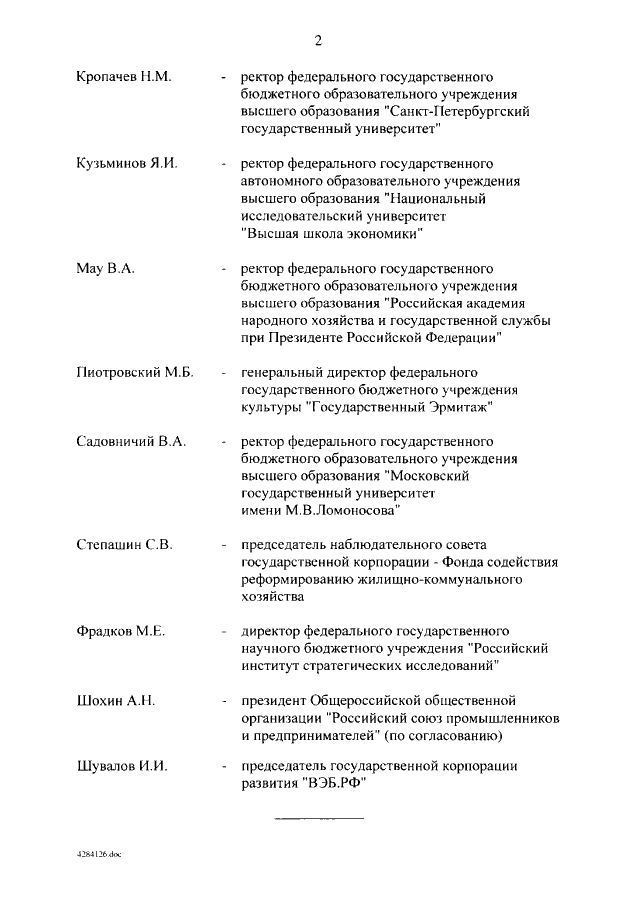 2

Кропачев Н.М. - ректор федерального государственного бюджетного образовательного учреждения высшего образования "Санкт-Петербургский государственный университет"

Кузьминов Я.И. - ректор федерального государственного автономного образовательного учреждения высшего образования "Национальный исследовательский университет "Высшая школа экономики"

Мау В.А. - ректор федерального государственного бюджетного образовательного учреждения высшего образования "Российская академия народного хозяйства и государственной службы при Президенте Российской Федерации"

Пиотровский М.Б. - генеральный директор федерального государственного бюджетного учреждения культуры "Государственный Эрмитаж"

Садовничий В.А. - ректор федерального государственного бюджетного образовательного учреждения высшего образования "Московский государственный университет имени М.В.Ломоносова"

Степашин С.В. - председатель наблюдательного совета государственной корпорации - Фонда содействия реформированию жилищно-коммунального хозяйства

Фрадков М.Е. - директор федерального государственного научного бюджетного учреждения "Российский институт стратегических исследований"

Шохин А.Н. - президент Общероссийской общественной организации "Российский союз промышленников и предпринимателей" (по согласованию)

Шувалов И.И. - председатель государственной корпорации развития "ВЭБ.РФ"

4284126.doc